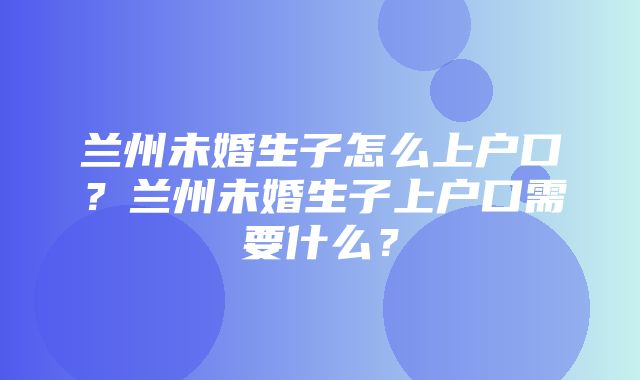 兰州未婚生子怎么上户口？兰州未婚生子上户口需要什么？